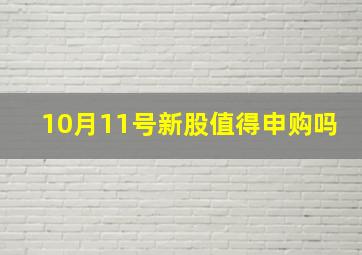 10月11号新股值得申购吗